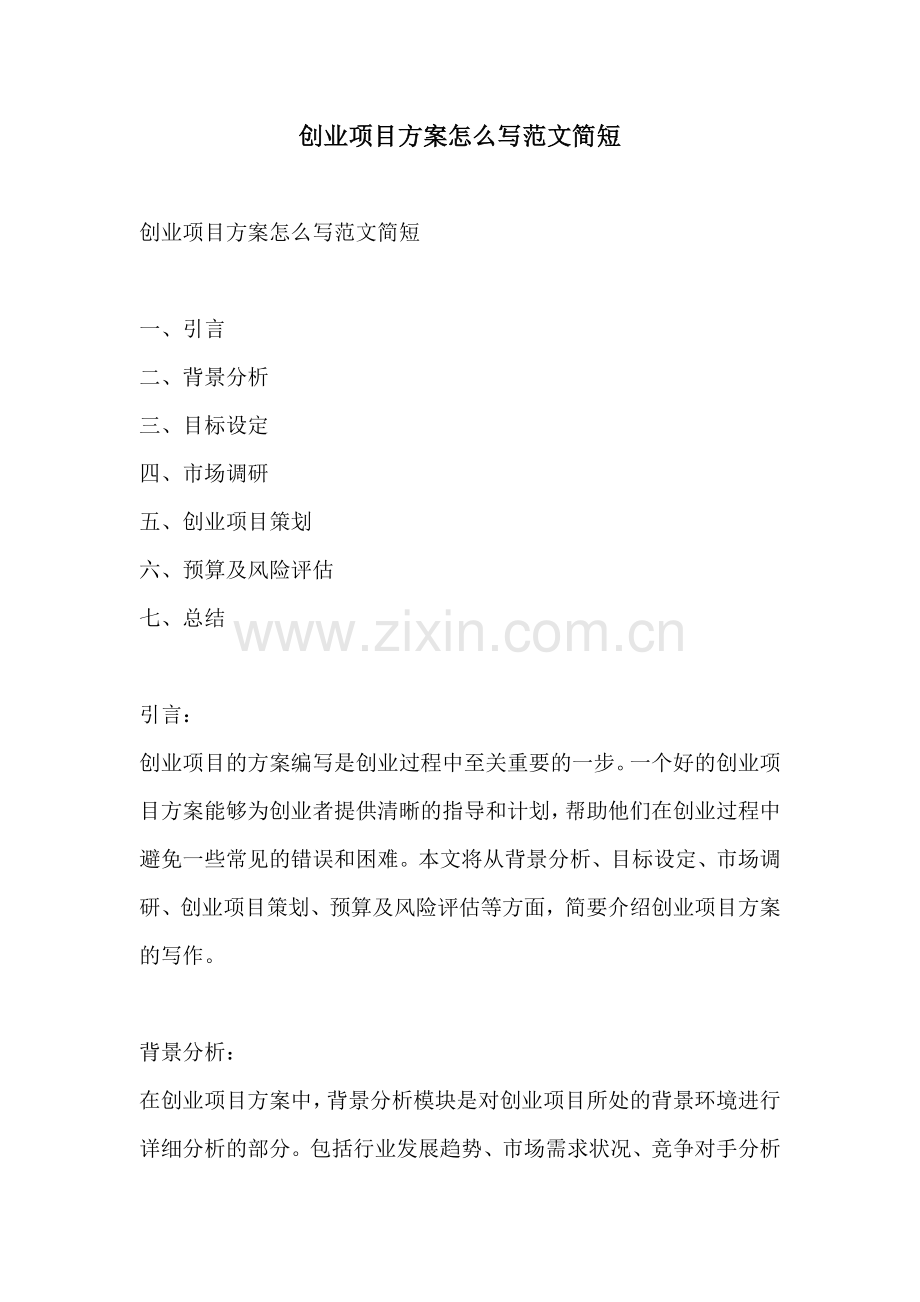 创业项目方案怎么写范文简短

创业项目方案怎么写范文简短

一、引言
二、背景分析
三、目标设定
四、市场调研
五、创业项目策划
六、预算及风险评估
七、总结

www.zixin.com.cn

引言：
创业项目的方案编写是创业过程中至关重要的一步。一个好的创业项目方案能够为创业者提供清晰的指导和计划，帮助他们在创业过程中避免一些常见的错误和困难。本文将从背景分析、目标设定、市场调研、创业项目策划、预算及风险评估等方面，简要介绍创业项目方案的写作。

背景分析：
在创业项目方案中，背景分析模块是对创业项目所处的背景环境进行详细分析的部分。包括行业发展趋势、市场需求状况、竞争对手分析